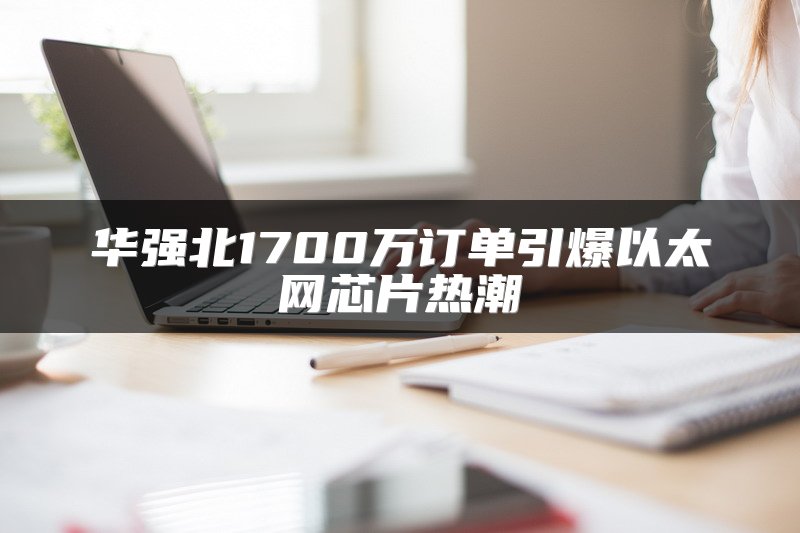 华强北1700万订单引爆以太网芯片热潮